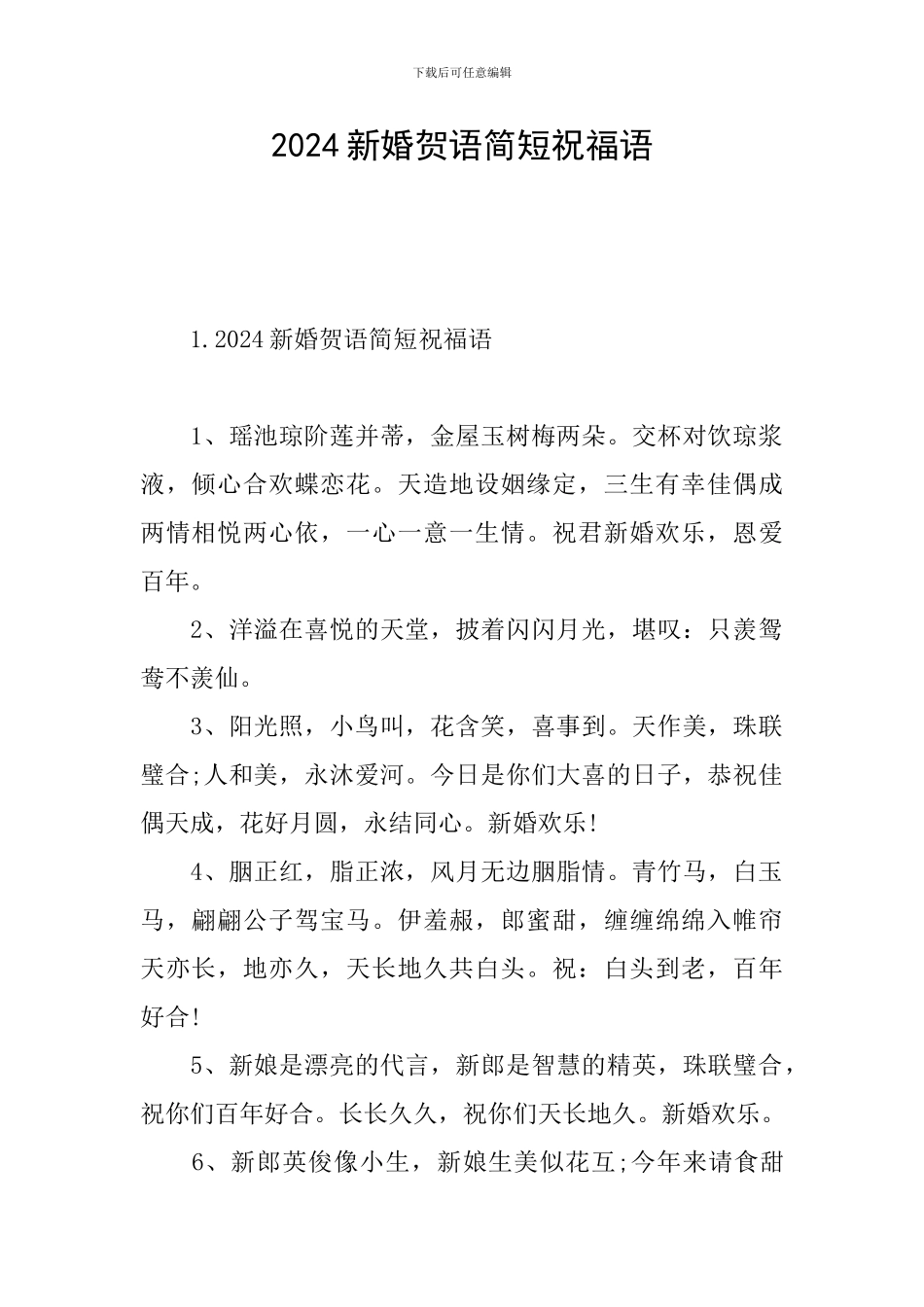 下载后可任意编辑

2024新婚贺语简短祝福语

1.2024新婚贺语简短祝福语

1、瑶池琼阶莲并蒂，金屋玉树梅两朵。交杯对饮琼浆液，倾心合欢蝶恋花。天造地设姻缘定，三生有幸佳偶成两情相悦两心依，一心一意一生情。祝君新婚欢乐，恩爱百年。

2、洋溢在喜悦的天堂，披着闪闪月光，堪叹：只羡鸳鸯不羡仙。

3、阳光照，小鸟叫，花含笑，喜事到。天作美，珠联璧合;人和美，永沐爱河。今日是你们大喜的日子，恭祝佳偶天成，花好月圆，永结同心。新婚欢乐!

4、胭正红，脂正浓，风月无边胭脂情。青竹马，白玉马，翩翩公子驾宝马。伊羞赧，郎蜜甜，缠缠绵绵入帷帘天亦长，地亦久，天长地久共白头。祝：白头到老，百年好合!

5、新娘是漂亮的代言，新郎是智慧的精英，珠联璧合，祝你们百年好合。长长久久，祝你们天长地久。新婚欢乐。

6、新郎英俊像小生，新娘生美似花互;今年来请食甜